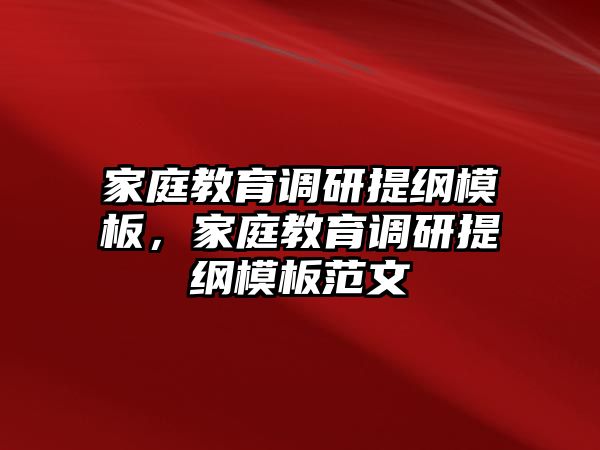 家庭教育调研提纲模板，家庭教育调研提纲模板范文